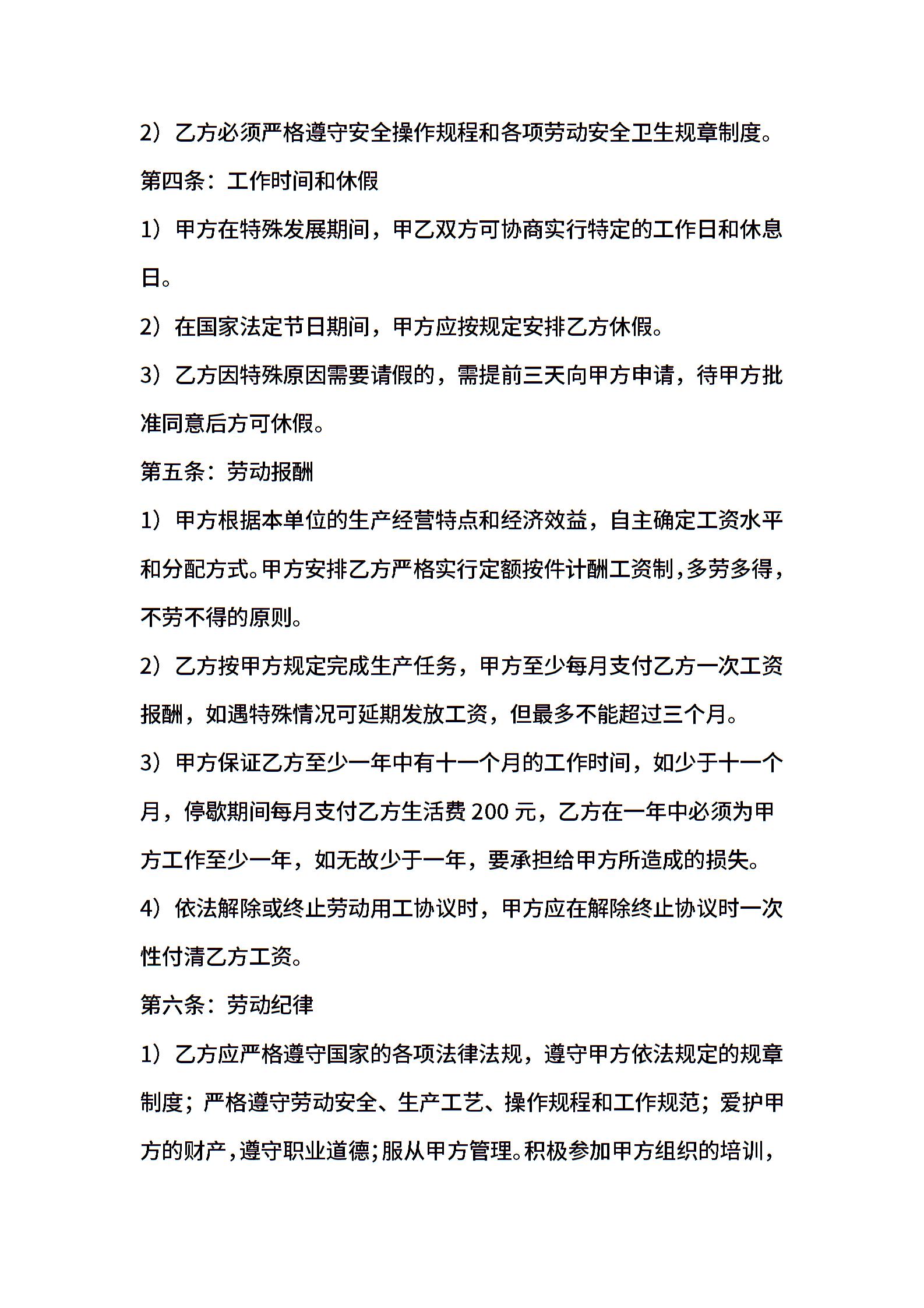 2）乙方必须严格遵守安全操作规程和各项劳动安全卫生规章制度。

第四条：工作时间和休假

1）甲方在特殊发展期间，甲乙双方可协商实行特定的工作日和休息日。

2）在国家法定节日期间，甲方应按规定安排乙方休假。

3）乙方因特殊原因需要请假的，需提前三天向甲方申请，待甲方批准同意后方可休假。

第五条：劳动报酬

1）甲方根据本单位的生产经营特点和经济效益，自主确定工资水平和分配方式。甲方安排乙方严格实行定额按件计酬工资制，多劳多得，不劳不得的原则。

2）乙方按甲方规定完成生产任务，甲方至少每月支付乙方一次工资报酬，如遇特殊情况可延期发放工资，但最多不能超过三个月。

3）甲方保证乙方至少一年中有十一个月的工作时间，如少于十一个月，停歇期间每月支付乙方生活费 200 元，乙方在一年中必须为甲方工作至少一年，如无故少于一年，要承担给甲方所造成的损失。

4）依法解除或终止劳动用工协议时，甲方应在解除终止协议时一次性付清乙方工资。

第六条：劳动纪律

1）乙方应严格遵守国家的各项法律法规，遵守甲方依法规定的规章制度；严格遵守劳动安全、生产工艺、操作规程和工作规范；爱护甲方的财产，遵守职业道德；服从甲方管理。积极参加甲方组织的培训，